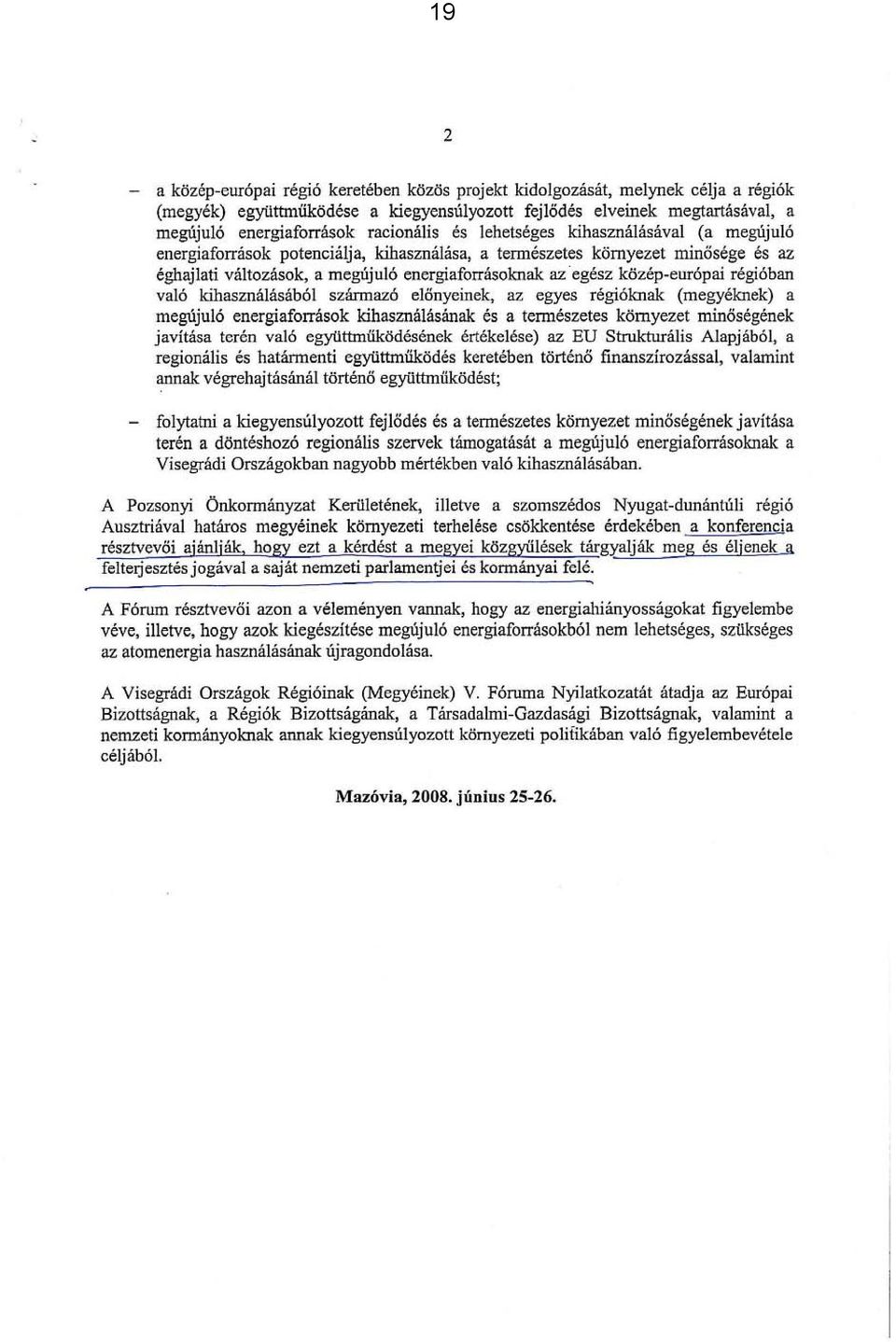 19

2

– a közép-európai régió keretében közös projekt kidolgozását, melynek célja a régiók (megyék) együttműködése a kiegyensúlyozott fejlődés elveinek megtartásával, a megújuló energiaforrások racionális és lehetséges kihasználásával (a megújuló energiaforrások potenciálja, kihasználása, a természetes környezet minősége és az éghajlati változások, a megújuló energiaforrásoknak az egész közép-európai régióban való kihasználásából származó előnyeinek, az egyes régióknak (megyéknek) a megújuló energiaforrások kihasználásának és a természetes környezet minőségének javítása terén való együttműködésének értékelése) az EU Strukturális Alapjából, a regionális és határmenti együttműködés keretében történő finanszírozással, valamint annak végrehajtásánál történő együttműködést;

– folytatni a kiegyensúlyozott fejlődés és a természetes környezet minőségének javítása terén a döntéshozó regionális szervek támogatását a megújuló energiaforrásoknak a Visegrádi Országokban nagyobb mértékben való kihasználásában.

A Pozsonyi Önkormányzat Kerületének, illetve a szomszédos Nyugat-dunántúli régió Ausztriával határos megyéinek környezeti terhelése csökkentése érdekében a konferencia résztvevői ajánlják, hogy ezt a kérdést a megyei közgyűlések tárgyalják meg és éljenek a felterjesztés jogával a saját nemzeti parlamentjei és kormányai felé.

A Fórum résztvevői azon a véleményen vannak, hogy az energiahiányosságokat figyelembe véve, illetve, hogy azok kiegészítése megújuló energiaforrásokból nem lehetséges, szükséges az atomenergia használásának újragondolása.

A Visegrádi Országok Régióinak (Megyéinek) V. Fóruma Nyilatkozatát átadja az Európai Bizottságnak, a Régiók Bizottságának, a Társadalmi-Gazdasági Bizottságnak, valamint a nemzeti kormányoknak annak kiegyensúlyozott környezeti politikában való figyelembevétele céljából.

Mazóvia, 2008. június 25-26.